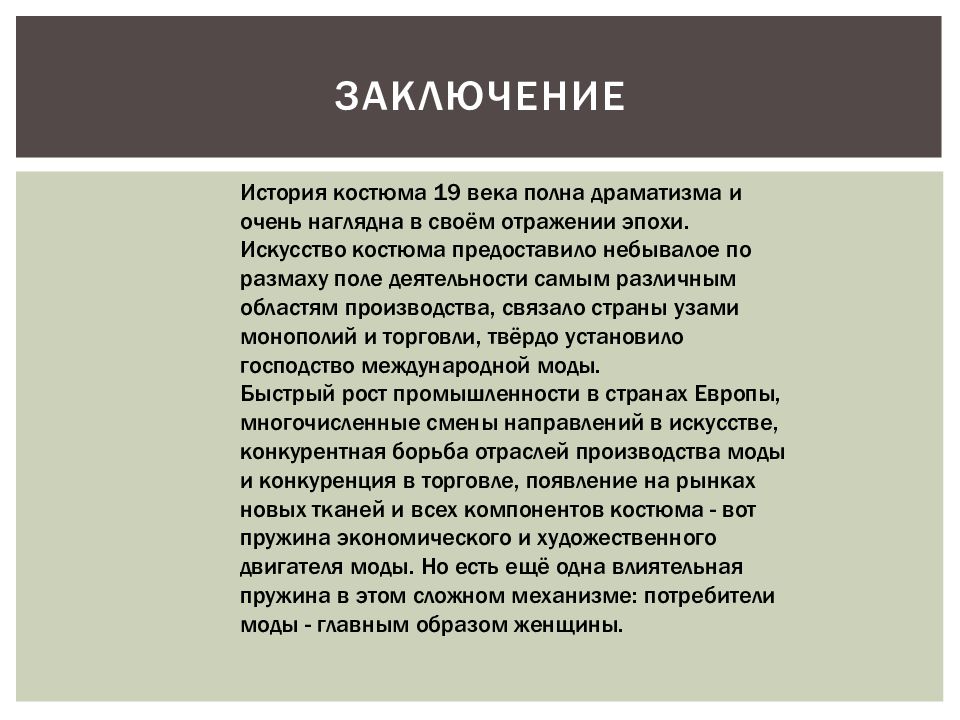 ЗАКЛЮЧЕНИЕ

История костюма 19 века полна драматизма и очень наглядна в своём отражении эпохи. Искусство костюма предоставило небывалое по размаху поле деятельности самым различным областям производства, связало страны узами монополий и торговли, твёрдо установило господство международной моды.
Быстрый рост промышленности в странах Европы, многочисленные смены направлений в искусстве, конкурентная борьба отраслей производства моды и конкуренция в торговле, появление на рынках новых тканей и всех компонентов костюма - вот пружина экономического и художественного двигателя моды. Но есть ещё одна влиятельная пружина в этом сложном механизме: потребители моды - главным образом женщины.